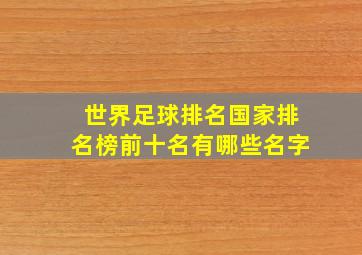 世界足球排名国家排名榜前十名有哪些名字